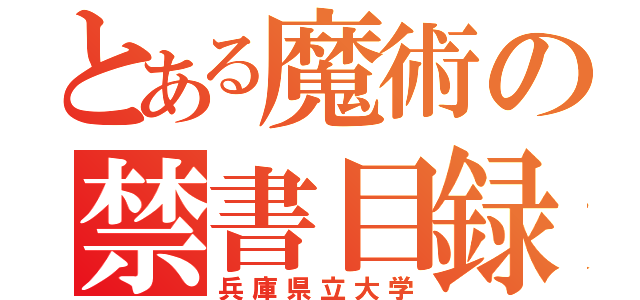 とある魔術の
禁書目録
兵庫県立大学